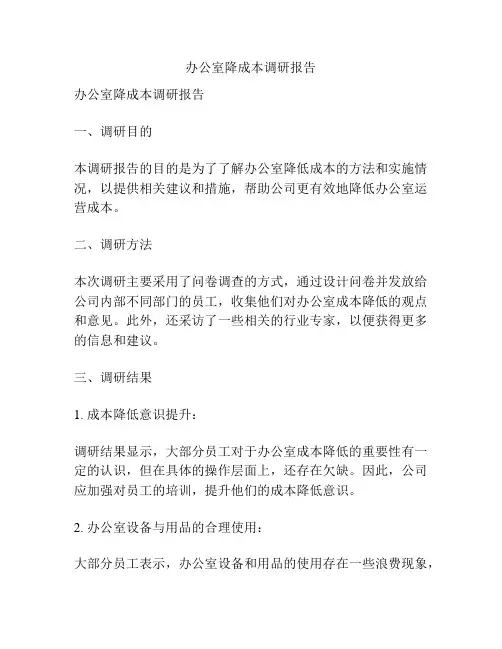 办公室降成本调研报告

办公室降成本调研报告

一、调研目的

本调研报告的目的是为了了解办公室降低成本的方法和实施情况，以提供相关建议和措施，帮助公司更有效地降低办公室运营成本。

二、调研方法

本次调研主要采用了问卷调查的方式，通过设计问卷并发放给公司内部不同部门的员工，收集他们对办公室成本降低的观点和意见。此外，还采访了一些相关的行业专家，以便获得更多的信息和建议。

三、调研结果

1. 成本降低意识提升：

调研结果显示，大部分员工对于办公室成本降低的重要性有一定的认识，但在具体的操作层面上，还存在欠缺。因此，公司应加强对员工的培训，提升他们的成本降低意识。

2. 办公室设备与用品的合理使用：

大部分员工表示，办公室设备和用品的使用存在一些浪费现象，